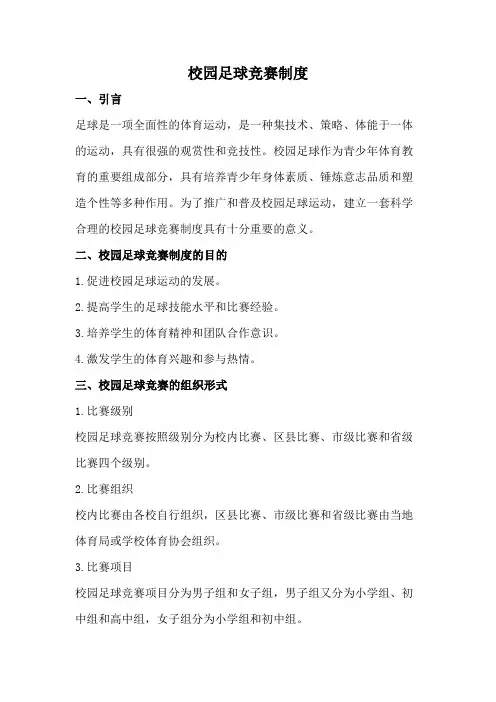 校园足球竞赛制度

一、引言

足球是一项全面性的体育运动，是一种集技术、策略、体能于一体的运动，具有很强的观赏性和竞技性。校园足球作为青少年体育教育的重要组成部分，具有培养青少年身体素质、锤炼意志品质和塑造个性等多种作用。为了推广和普及校园足球运动，建立一套科学合理的校园足球竞赛制度具有十分重要的意义。

二、校园足球竞赛制度的目的

1.促进校园足球运动的发展。

2.提高学生的足球技能水平和比赛经验。

3.培养学生的体育精神和团队合作意识。

4.激发学生的体育兴趣和参与热情。

三、校园足球竞赛的组织形式

1.比赛级别

校园足球竞赛按照级别分为校内比赛、区县比赛、市级比赛和省级比赛四个级别。

2.比赛组织

校内比赛由各校自行组织，区县比赛、市级比赛和省级比赛由当地体育局或学校体育协会组织。

3.比赛项目

校园足球竞赛项目分为男子组和女子组，男子组又分为小学组、初中组和高中组，女子组分为小学组和初中组。